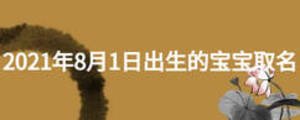 2021年8月1日出生的宝宝取名